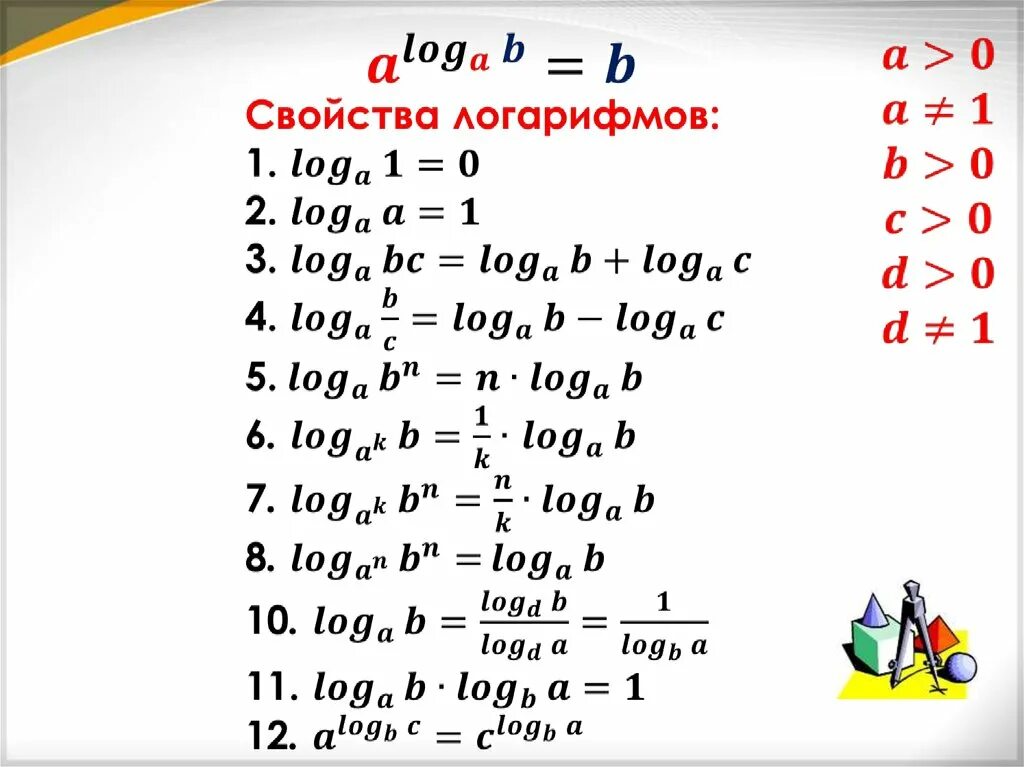 $a^{\log_a b} = b$

Свойства логарифмов:

1. $\log_a 1 = 0$
2. $\log_a a = 1$
3. $\log_a bc = \log_a b + \log_a c$
4. $\log_a \frac{b}{c} = \log_a b - \log_a c$
5. $\log_a b^n = n \cdot \log_a b$
6. $\log_{a^k} b = \frac{1}{k} \cdot \log_a b$
7. $\log_{a^k} b^n = \frac{n}{k} \cdot \log_a b$
8. $\log_{a^n} b^n = \log_a b$
10. $\log_a b = \frac{\log_d b}{\log_d a} = \frac{1}{\log_b a}$
11. $\log_a b \cdot \log_b a = 1$
12. $a^{\log_b c} = c^{\log_b a}$

$a > 0$
$a \neq 1$
$b > 0$
$c > 0$
$d > 0$
$d \neq 1$